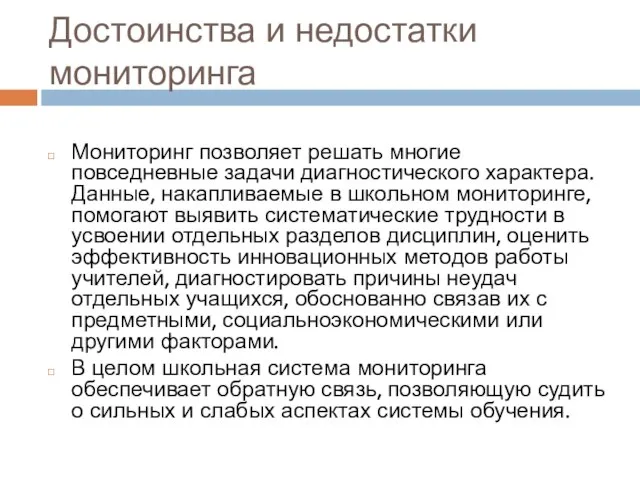 Достоинства и недостатки мониторинга

Мониторинг позволяет решать многие повседневные задачи диагностического характера. Данные, накапливаемые в школьном мониторинге, помогают выявить систематические трудности в усвоении отдельных разделов дисциплин, оценить эффективность инновационных методов работы учителей, диагностировать причины неудач отдельных учащихся, обоснованно связав их с предметными, социальноэкономическими или другими факторами.

В целом школьная система мониторинга обеспечивает обратную связь, позволяющую судить о сильных и слабых аспектах системы обучения.